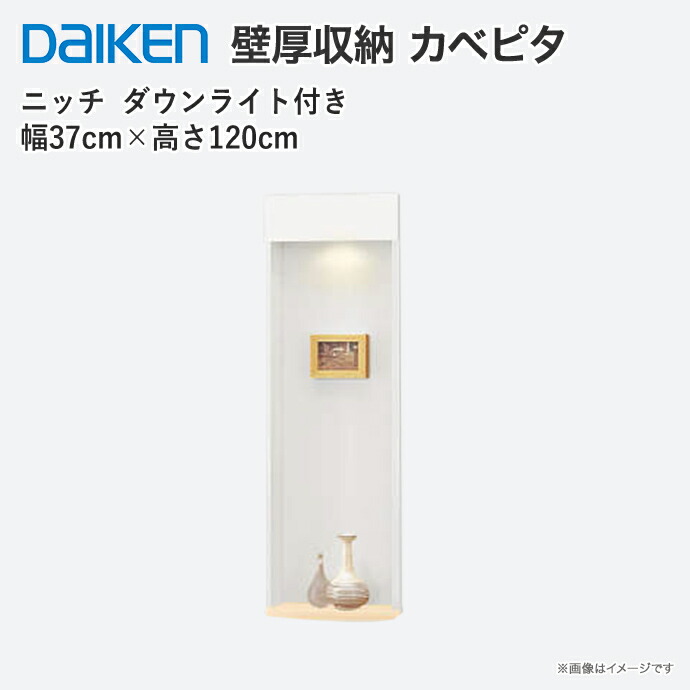 DAIKEN 壁厚収納 カベピタ

ニッチ ダウンライト付き
幅37cm×高さ120cm

※画像はイメージです